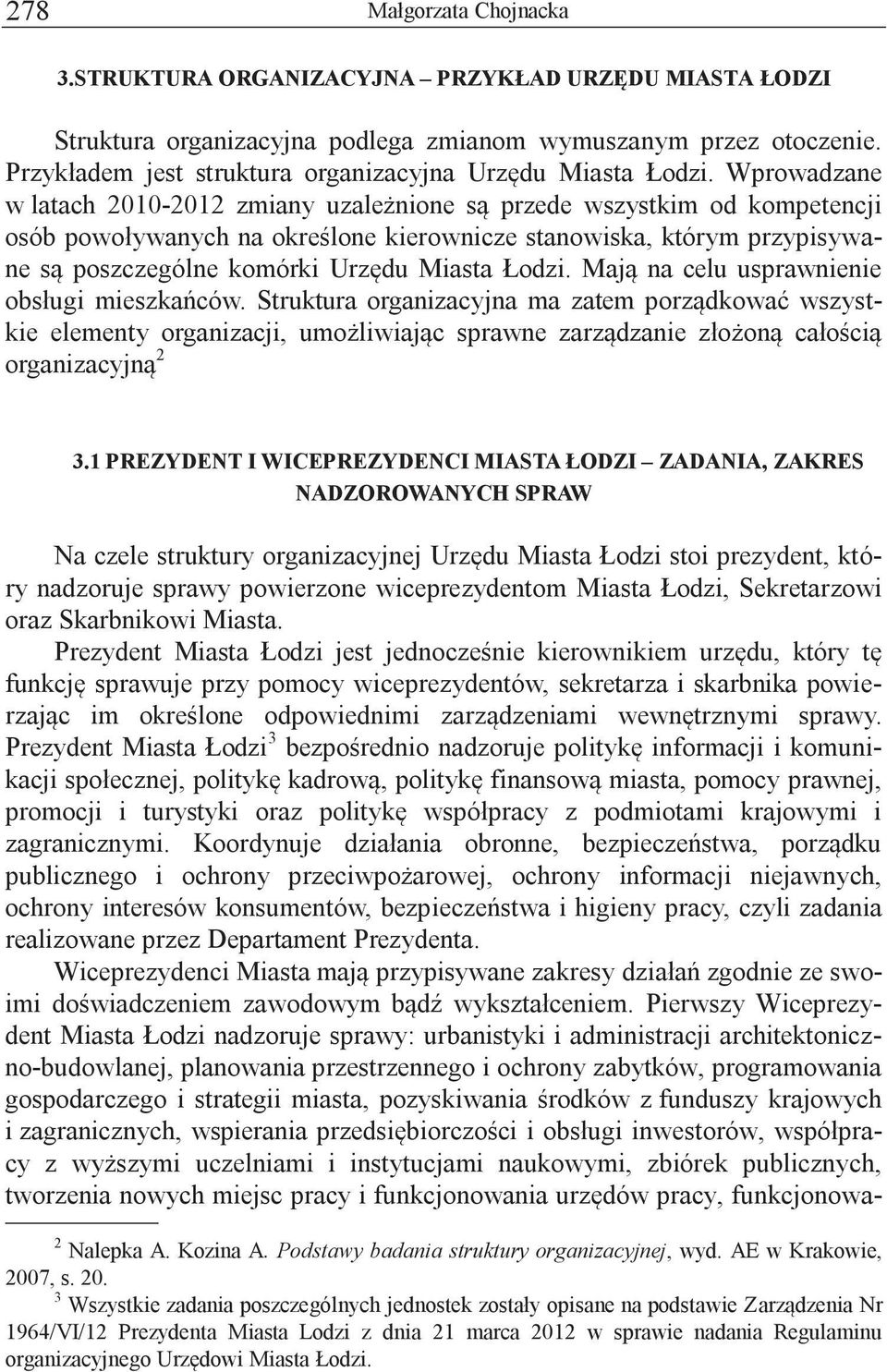 278 Małgorzata Chojnacka

3.STRUKTURA ORGANIZACYJNA – PRZYKŁAD URZĘDU MIASTA ŁODZI

Struktura organizacyjna podlega zmianom wymuszanym przez otoczenie. Przykładem jest struktura organizacyjna Urzędu Miasta Łodzi. Wprowadzane w latach 2010-2012 zmiany uzależnione są przede wszystkim od kompetencji osób powoływanych na określone kierownicze stanowiska, którym przypisywane są poszczególne komórki Urzędu Miasta Łodzi. Mają na celu usprawnienie obsługi mieszkańców. Struktura organizacyjna ma zatem porządkować wszystkie elementy organizacji, umożliwiając sprawne zarządzanie złożoną całością organizacyjną$^2$

3.1 PREZYDENT I WICEPREZYDENCI MIASTA ŁODZI – ZADANIA, ZAKRES NADZOROWANYCH SPRAW

Na czele struktury organizacyjnej Urzędu Miasta Łodzi stoi prezydent, który nadzoruje sprawy powierzone wiceprezydentom Miasta Łodzi, Sekretarzowi oraz Skarbnikowi Miasta.

Prezydent Miasta Łodzi jest jednocześnie kierownikiem urzędu, który tę funkcję sprawuje przy pomocy wiceprezydentów, sekretarza i skarbnika powierzając im określone odpowiednimi zarządzeniami wewnętrznymi sprawy. Prezydent Miasta Łodzi$^3$ bezpośrednio nadzoruje politykę informacji i komunikacji społecznej, politykę kadrową, politykę finansową miasta, pomocy prawnej, promocji i turystyki oraz politykę współpracy z podmiotami krajowymi i zagranicznymi. Koordynuje działania obronne, bezpieczeństwa, porządku publicznego i ochrony przeciwpożarowej, ochrony informacji niejawnych, ochrony interesów konsumentów, bezpieczeństwa i higieny pracy, czyli zadania realizowane przez Departament Prezydenta.

Wiceprezydenci Miasta mają przypisywane zakresy działań zgodnie ze swoimi doświadczeniem zawodowym bądź wykształceniem. Pierwszy Wiceprezydent Miasta Łodzi nadzoruje sprawy: urbanistyki i administracji architektoniczno-budowlanej, planowania przestrzennego i ochrony zabytków, programowania gospodarczego i strategii miasta, pozyskiwania środków z funduszy krajowych i zagranicznych, wspierania przedsiębiorczości i obsługi inwestorów, współpracy z wyższymi uczelniami i instytucjami naukowymi, zbiórek publicznych, tworzenia nowych miejsc pracy i funkcjonowania urzędów pracy, funkcjonowa-

$^2$ Nalepka A. Kozina A. Podstawy badania struktury organizacyjnej, wyd. AE w Krakowie, 2007, s. 20.

$^3$ Wszystkie zadania poszczególnych jednostek zostały opisane na podstawie Zarządzenia Nr 1964/VI/12 Prezydenta Miasta Lodzi z dnia 21 marca 2012 w sprawie nadania Regulaminu organizacyjnego Urzędowi Miasta Łodzi.